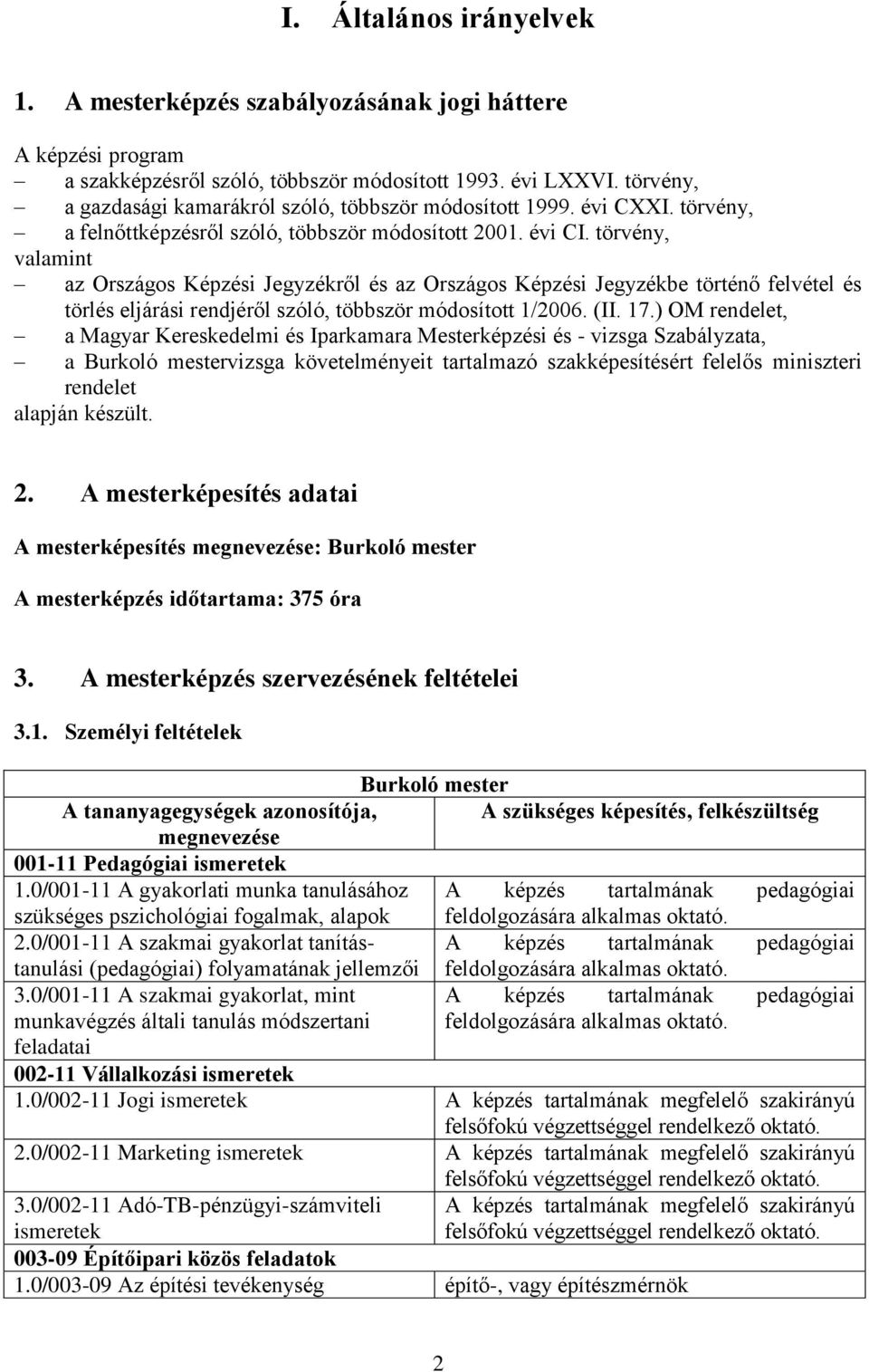 I. Általános irányelvek

1. A mesterképzés szabályozásának jogi háttere

A képzési program
– a szakképzésről szóló, többször módosított 1993. évi LXXVI. törvény,
– a gazdasági kamarákról szóló, többször módosított 1999. évi CXXI. törvény,
– a felnőttképzésről szóló, többször módosított 2001. évi CI. törvény,
valamint
– az Országos Képzési Jegyzékről és az Országos Képzési Jegyzékbe történő felvétel és törlés eljárási rendjéről szóló, többször módosított 1/2006. (II. 17.) OM rendelet,
– a Magyar Kereskedelmi és Iparkamara Mesterképzési és - vizsga Szabályzata,
– a Burkoló mestervizsga követelményeit tartalmazó szakképesítésért felelős miniszteri rendelet
alapján készült.

2. A mesterképesítés adatai

A mesterképesítés megnevezése: Burkoló mester

A mesterképzés időtartama: 375 óra

3. A mesterképzés szervezésének feltételei

3.1. Személyi feltételek

| Burkoló mester | |
|---|---|
| A tananyagegységek azonosítója, megnevezése | A szükséges képesítés, felkészültség |
| 001-11 Pedagógiai ismeretek | |
| 1.0/001-11 A gyakorlati munka tanulásához szükséges pszichológiai fogalmak, alapok | A képzés tartalmának pedagógiai feldolgozására alkalmas oktató. |
| 2.0/001-11 A szakmai gyakorlat tanítás-tanulási (pedagógiai) folyamatának jellemzői | A képzés tartalmának pedagógiai feldolgozására alkalmas oktató. |
| 3.0/001-11 A szakmai gyakorlat, mint munkavégzés általi tanulás módszertani feladatai | A képzés tartalmának pedagógiai feldolgozására alkalmas oktató. |
| 002-11 Vállalkozási ismeretek | |
| 1.0/002-11 Jogi ismeretek | A képzés tartalmának megfelelő szakirányú felsőfokú végzettséggel rendelkező oktató. |
| 2.0/002-11 Marketing ismeretek | A képzés tartalmának megfelelő szakirányú felsőfokú végzettséggel rendelkező oktató. |
| 3.0/002-11 Adó-TB-pénzügyi-számviteli ismeretek | A képzés tartalmának megfelelő szakirányú felsőfokú végzettséggel rendelkező oktató. |
| 003-09 Építőipari közös feladatok | |
| 1.0/003-09 Az építési tevékenység | építő-, vagy építészmérnök |

2